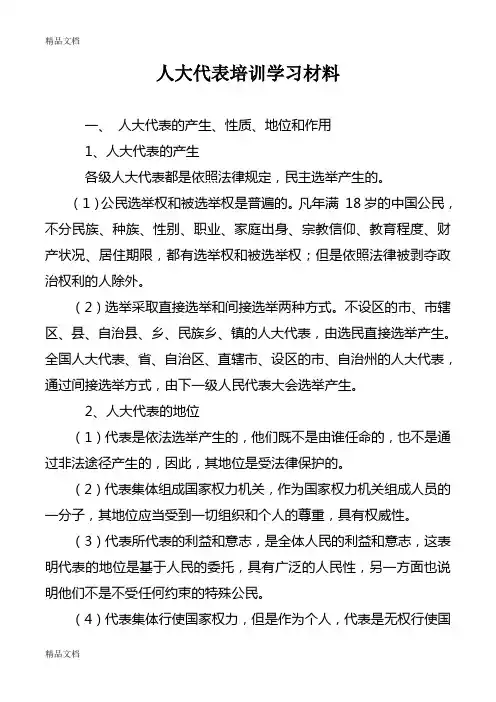 精品文档

人大代表培训学习材料

一、 人大代表的产生、性质、地位和作用

1、人大代表的产生

各级人大代表都是依照法律规定，民主选举产生的。

（1）公民选举权和被选举权是普遍的。凡年满 18 岁的中国公民，不分民族、种族、性别、职业、家庭出身、宗教信仰、教育程度、财产状况、居住期限，都有选举权和被选举权；但是依照法律被剥夺政治权利的人除外。

（2）选举采取直接选举和间接选举两种方式。不设区的市、市辖区、县、自治县、乡、民族乡、镇的人大代表，由选民直接选举产生。全国人大代表、省、自治区、直辖市、设区的市、自治州的人大代表，通过间接选举方式，由下一级人民代表大会选举产生。

2、人大代表的地位

（1）代表是依法选举产生的，他们既不是由谁任命的，也不是通过非法途径产生的，因此，其地位是受法律保护的。

（2）代表集体组成国家权力机关，作为国家权力机关组成人员的一分子，其地位应当受到一切组织和个人的尊重，具有权威性。

（3）代表所代表的利益和意志，是全体人民的利益和意志，这表明代表的地位是基于人民的委托，具有广泛的人民性，另一方面也说明他们不是不受任何约束的特殊公民。

（4）代表集体行使国家权力，但是作为个人，代表是无权行使国

精品文档